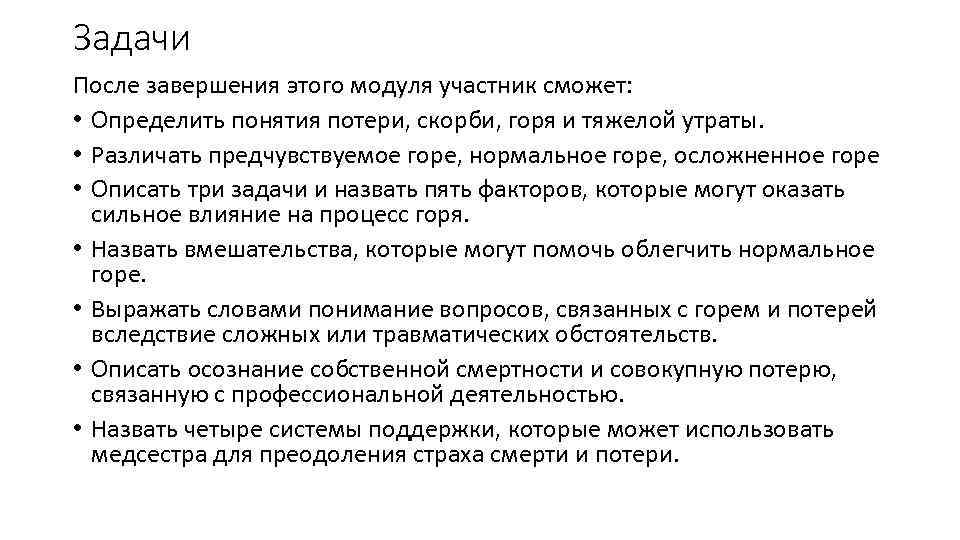 Задачи

После завершения этого модуля участник сможет:

• Определить понятия потери, скорби, горя и тяжелой утраты.

• Различать предчувствуемое горе, нормальное горе, осложненное горе

• Описать три задачи и назвать пять факторов, которые могут оказать сильное влияние на процесс горя.

• Назвать вмешательства, которые могут помочь облегчить нормальное горе.

• Выражать словами понимание вопросов, связанных с горем и потерей вследствие сложных или травматических обстоятельств.

• Описать осознание собственной смертности и совокупную потерю, связанную с профессиональной деятельностью.

• Назвать четыре системы поддержки, которые может использовать медсестра для преодоления страха смерти и потери.